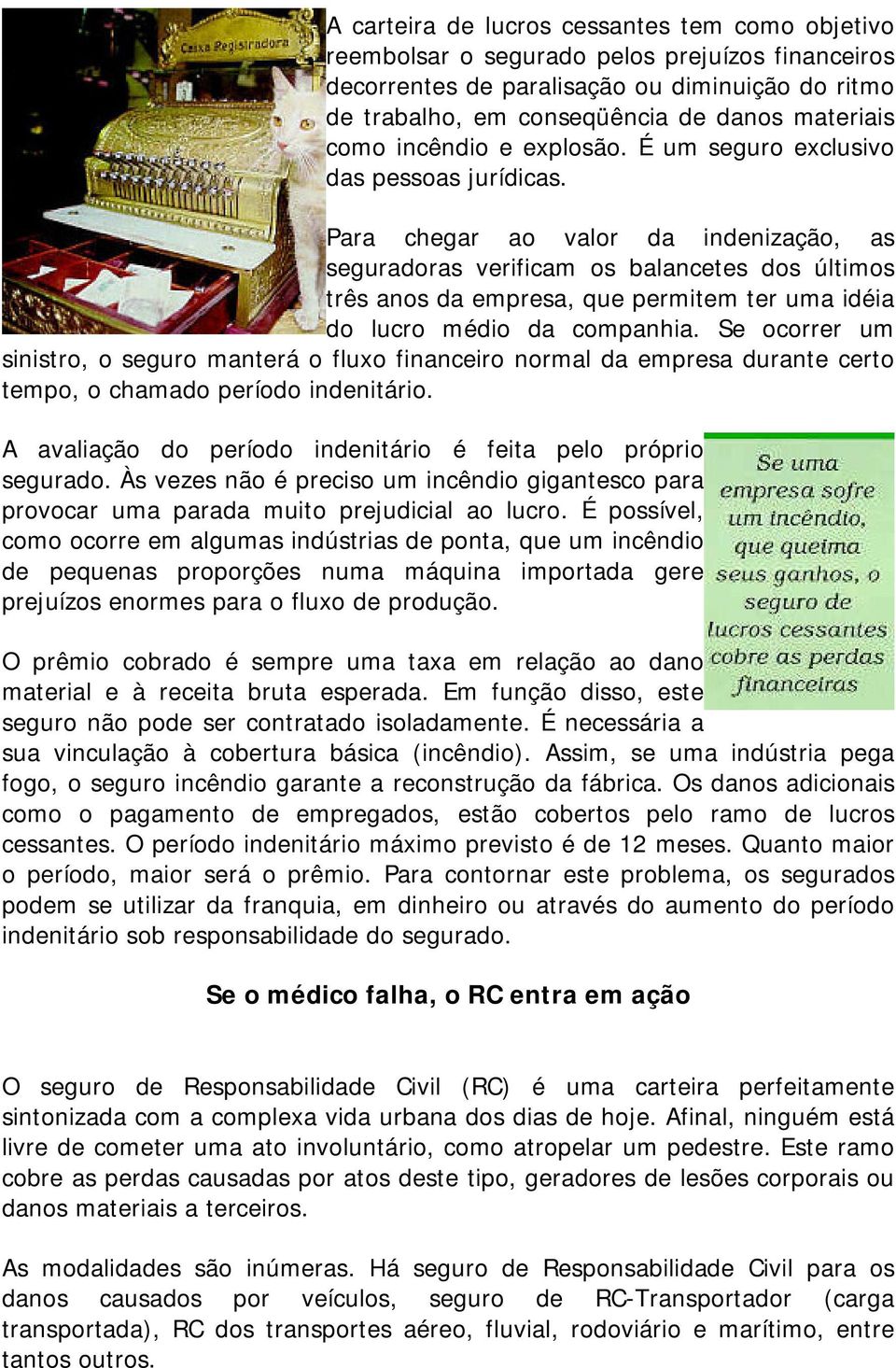 Caixa Registradora

A carteira de lucros cessantes tem como objetivo reembolsar o segurado pelos prejuízos financeiros decorrentes de paralisação ou diminuição do ritmo de trabalho, em conseqüência de danos materiais como incêndio e explosão. É um seguro exclusivo das pessoas jurídicas.

Para chegar ao valor da indenização, as seguradoras verificam os balancetes dos últimos três anos da empresa, que permitem ter uma idéia do lucro médio da companhia. Se ocorrer um sinistro, o seguro manterá o fluxo financeiro normal da empresa durante certo tempo, o chamado período indenitário.

A avaliação do período indenitário é feita pelo próprio segurado. Às vezes não é preciso um incêndio gigantesco para provocar uma parada muito prejudicial ao lucro. É possível, como ocorre em algumas indústrias de ponta, que um incêndio de pequenas proporções numa máquina importada gere prejuízos enormes para o fluxo de produção.

Se uma empresa sofre um incêndio, que queima seus ganhos, o seguro de lucros cessantes cobre as perdas financeiras

O prêmio cobrado é sempre uma taxa em relação ao dano material e à receita bruta esperada. Em função disso, este seguro não pode ser contratado isoladamente. É necessária a sua vinculação à cobertura básica (incêndio). Assim, se uma indústria pega fogo, o seguro incêndio garante a reconstrução da fábrica. Os danos adicionais como o pagamento de empregados, estão cobertos pelo ramo de lucros cessantes. O período indenitário máximo previsto é de 12 meses. Quanto maior o período, maior será o prêmio. Para contornar este problema, os segurados podem se utilizar da franquia, em dinheiro ou através do aumento do período indenitário sob responsabilidade do segurado.

Se o médico falha, o RC entra em ação

O seguro de Responsabilidade Civil (RC) é uma carteira perfeitamente sintonizada com a complexa vida urbana dos dias de hoje. Afinal, ninguém está livre de cometer uma ato involuntário, como atropelar um pedestre. Este ramo cobre as perdas causadas por atos deste tipo, geradores de lesões corporais ou danos materiais a terceiros.

As modalidades são inúmeras. Há seguro de Responsabilidade Civil para os danos causados por veículos, seguro de RC-Transportador (carga transportada), RC dos transportes aéreo, fluvial, rodoviário e marítimo, entre tantos outros.